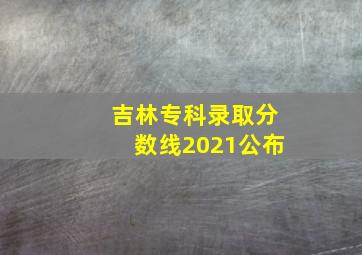 吉林专科录取分数线2021公布